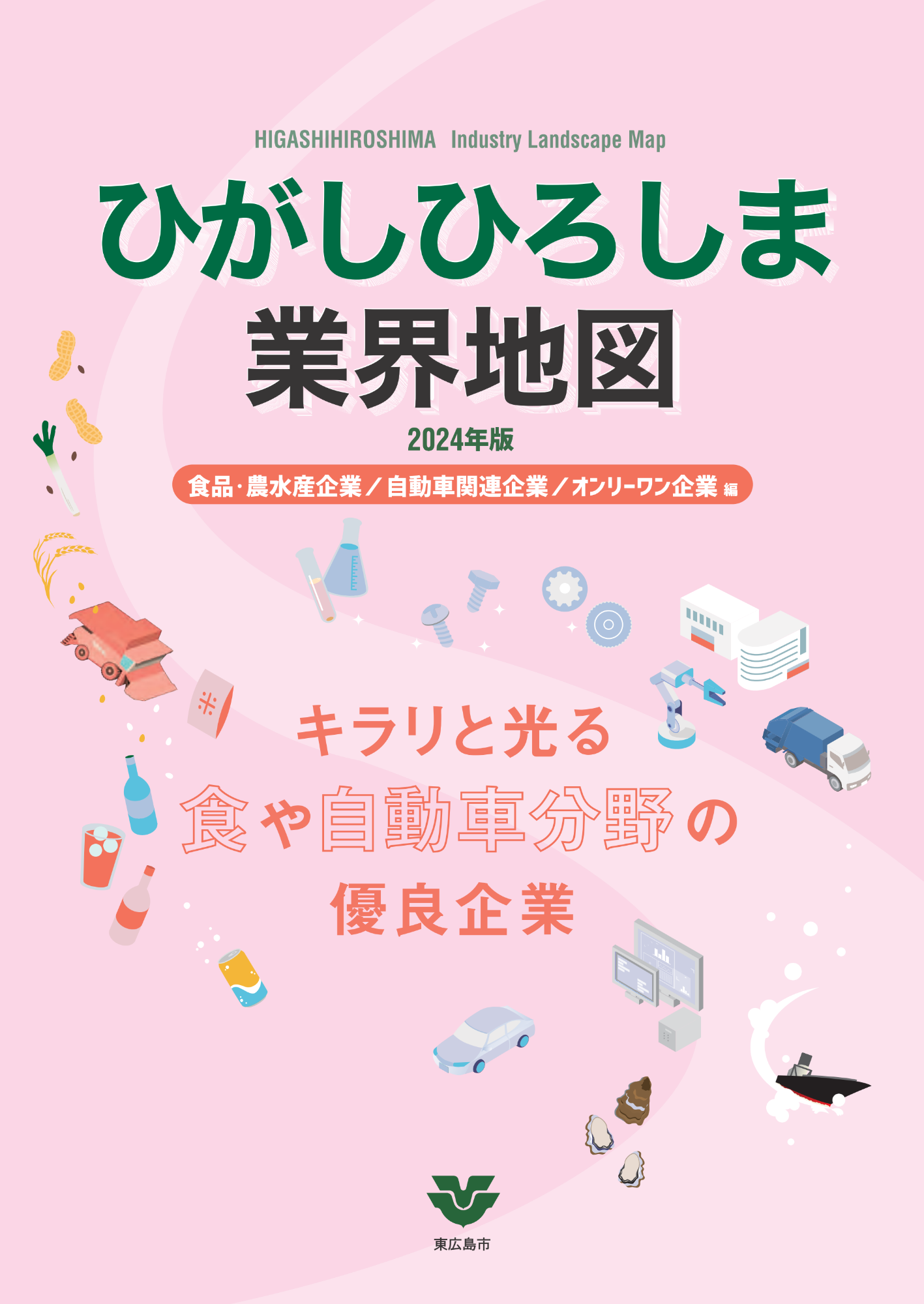 HIGASHIHIROSHIMA Industry Landscape Map

ひがしひろしま
業界地図
2024年版

食品・農水産企業／自動車関連企業／オンリーワン企業 編

米

キラリと光る
食や自動車分野の
優良企業

東広島市